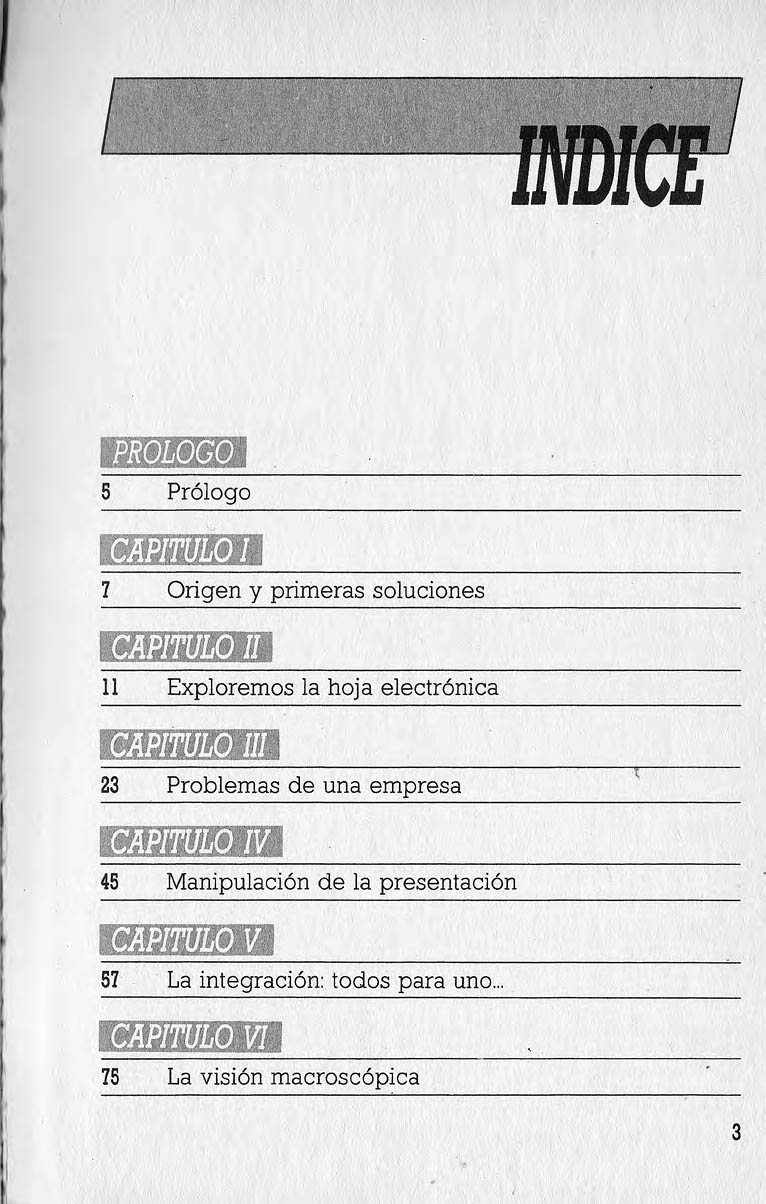 INDICE

PROLOGO

5 Prólogo

CAPITULO I

7 Origen y primeras soluciones

CAPITULO II

11 Exploremos la hoja electrónica

CAPITULO III

23 Problemas de una empresa

CAPITULO IV

45 Manipulación de la presentación

CAPITULO V

57 La integración: todos para uno...

CAPITULO VI

75 La visión macroscópica

3